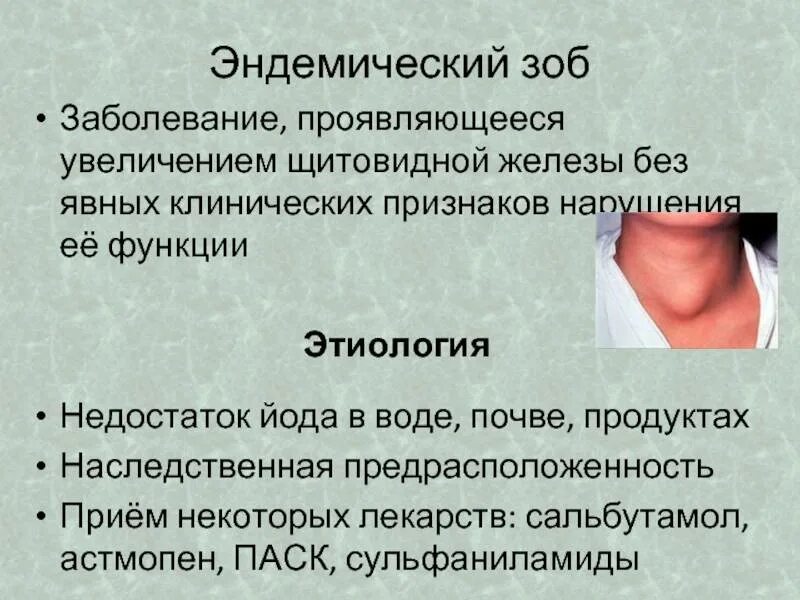 Эндемический зоб

• Заболевание, проявляющееся увеличением щитовидной железы без явных клинических признаков нарушения её функции

Этиология

• Недостаток йода в воде, почве, продуктах
• Наследственная предрасположенность
• Приём некоторых лекарств: сальбутамол, астмопен, ПАСК, сульфаниламиды